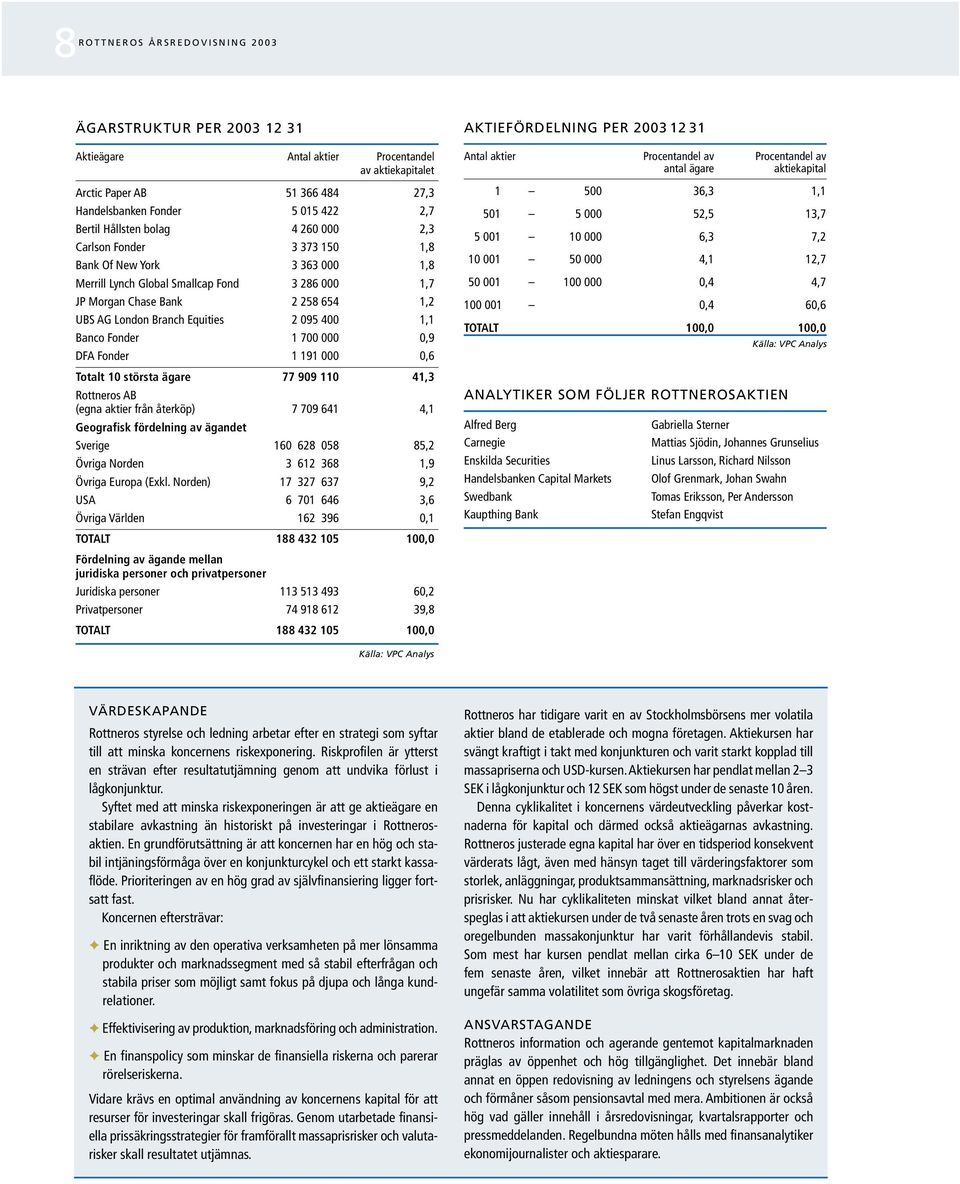 8 ROTTNEROS ÅRSREDOVISNING 2003

ÄGARSTRUKTUR PER 2003 12 31

| Aktieägare | Antal aktier | Procentandel av aktiekapitalet |
|---|---|---|
| Arctic Paper AB | 51 366 484 | 27,3 |
| Handelsbanken Fonder | 5 015 422 | 2,7 |
| Bertil Hållsten bolag | 4 260 000 | 2,3 |
| Carlson Fonder | 3 373 150 | 1,8 |
| Bank Of New York | 3 363 000 | 1,8 |
| Merrill Lynch Global Smallcap Fond | 3 286 000 | 1,7 |
| JP Morgan Chase Bank | 2 258 654 | 1,2 |
| UBS AG London Branch Equities | 2 095 400 | 1,1 |
| Banco Fonder | 1 700 000 | 0,9 |
| DFA Fonder | 1 191 000 | 0,6 |
| Totalt 10 största ägare | 77 909 110 | 41,3 |
| Rottneros AB (egna aktier från återköp) | 7 709 641 | 4,1 |
| Geografisk fördelning av ägandet | | |
| Sverige | 160 628 058 | 85,2 |
| Övriga Norden | 3 612 368 | 1,9 |
| Övriga Europa (Exkl. Norden) | 17 327 637 | 9,2 |
| USA | 6 701 646 | 3,6 |
| Övriga Världen | 162 396 | 0,1 |
| TOTALT | 188 432 105 | 100,0 |
| Fördelning av ägande mellan juridiska personer och privatpersoner | | |
| Juridiska personer | 113 513 493 | 60,2 |
| Privatpersoner | 74 918 612 | 39,8 |
| TOTALT | 188 432 105 | 100,0 |

Källa: VPC Analys

AKTIEFÖRDELNING PER 2003 12 31

| Antal aktier | Procentandel av antal ägare | Procentandel av aktiekapital |
|---|---|---|
| 1 – 500 | 36,3 | 1,1 |
| 501 – 5 000 | 52,5 | 13,7 |
| 5 001 – 10 000 | 6,3 | 7,2 |
| 10 001 – 50 000 | 4,1 | 12,7 |
| 50 001 – 100 000 | 0,4 | 4,7 |
| 100 001 – | 0,4 | 60,6 |
| TOTALT | 100,0 | 100,0 |

Källa: VPC Analys

ANALYTIKER SOM FÖLJER ROTTNEROSAKTIEN

| | |
|---|---|
| Alfred Berg | Gabriella Sterner |
| Carnegie | Mattias Sjödin, Johannes Grunselius |
| Enskilda Securities | Linus Larsson, Richard Nilsson |
| Handelsbanken Capital Markets | Olof Grenmark, Johan Swahn |
| Swedbank | Tomas Eriksson, Per Andersson |
| Kaupthing Bank | Stefan Engqvist |

VÄRDESKAPANDE
Rottneros styrelse och ledning arbetar efter en strategi som syftar till att minska koncernens riskexponering. Riskprofilen är ytterst en strävan efter resultatutjämning genom att undvika förlust i lågkonjunktur.

Syftet med att minska riskexponeringen är att ge aktieägare en stabilare avkastning än historiskt på investeringar i Rottnerosaktien. En grundförutsättning är att koncernen har en hög och stabil intjäningsförmåga över en konjunkturcykel och ett starkt kassaflöde. Prioriteringen av en hög grad av självfinansiering ligger fortsatt fast.

Koncernen eftersträvar:

✦ En inriktning av den operativa verksamheten på mer lönsamma produkter och marknadssegment med så stabil efterfrågan och stabila priser som möjligt samt fokus på djupa och långa kundrelationer.

✦ Effektivisering av produktion, marknadsföring och administration.

✦ En finanspolicy som minskar de finansiella riskerna och parerar rörelseriskerna.

Vidare krävs en optimal användning av koncernens kapital för att resurser för investeringar skall frigöras. Genom utarbetade finansiella prissäkringsstrategier för framförallt massaprisrisker och valutarisker skall resultatet utjämnas.

Rottneros har tidigare varit en av Stockholmsbörsens mer volatila aktier bland de etablerade och mogna företagen. Aktiekursen har svängt kraftigt i takt med konjunkturen och varit starkt kopplad till massapriserna och USD-kursen. Aktiekursen har pendlat mellan 2–3 SEK i lågkonjunktur och 12 SEK som högst under de senaste 10 åren.

Denna cyklikalitet i koncernens värdeutveckling påverkar kostnaderna för kapital och därmed också aktieägarnas avkastning. Rottneros justerade egna kapital har över en tidsperiod konsekvent värderats lågt, även med hänsyn taget till värderingsfaktorer som storlek, anläggningar, produktsammansättning, marknadsrisker och prisrisker. Nu har cyklikaliteten minskat vilket bland annat återspeglas i att aktiekursen under de två senaste åren trots en svag och oregelbunden massakonjunktur har varit förhållandevis stabil. Som mest har kursen pendlat mellan cirka 6–10 SEK under de fem senaste åren, vilket innebär att Rottnerosaktien har haft ungefär samma volatilitet som övriga skogsföretag.

ANSVARSTAGANDE
Rottneros information och agerande gentemot kapitalmarknaden präglas av öppenhet och hög tillgänglighet. Det innebär bland annat en öppen redovisning av ledningens och styrelsens ägande och förmåner såsom pensionsavtal med mera. Ambitionen är också hög vad gäller innehåll i årsredovisningar, kvartalsrapporter och pressmeddelanden. Regelbundna möten hålls med finansanalytiker ekonomijournalister och aktiesparare.